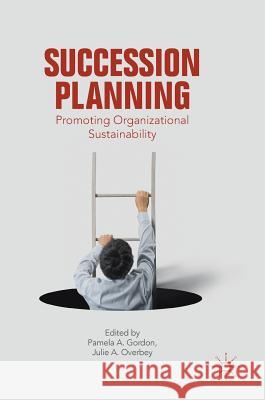 SUCCESSION PLANNING
Promoting Organizational Sustainability

Edited by
Pamela A. Gordon,
Julie A. Overbey

Kraina Książek